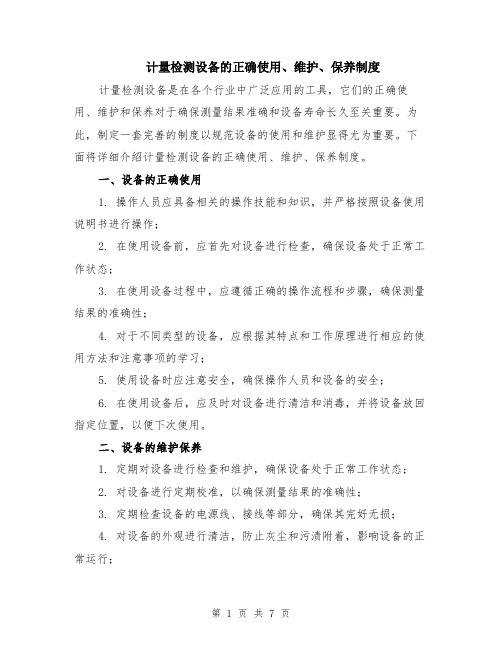 计量检测设备的正确使用、维护、保养制度

计量检测设备是在各个行业中广泛应用的工具，它们的正确使用、维护和保养对于确保测量结果准确和设备寿命长久至关重要。为此，制定一套完善的制度以规范设备的使用和维护显得尤为重要。下面将详细介绍计量检测设备的正确使用、维护、保养制度。

一、设备的正确使用

1. 操作人员应具备相关的操作技能和知识，并严格按照设备使用说明书进行操作；

2. 在使用设备前，应首先对设备进行检查，确保设备处于正常工作状态；

3. 在使用设备过程中，应遵循正确的操作流程和步骤，确保测量结果的准确性；

4. 对于不同类型的设备，应根据其特点和工作原理进行相应的使用方法和注意事项的学习；

5. 使用设备时应注意安全，确保操作人员和设备的安全；

6. 在使用设备后，应及时对设备进行清洁和消毒，并将设备放回指定位置，以便下次使用。

二、设备的维护保养

1. 定期对设备进行检查和维护，确保设备处于正常工作状态；

2. 对设备进行定期校准，以确保测量结果的准确性；

3. 定期检查设备的电源线、接线等部分，确保其完好无损；

4. 对设备的外观进行清洁，防止灰尘和污渍附着，影响设备的正常运行；

第 1 页 共 7 页